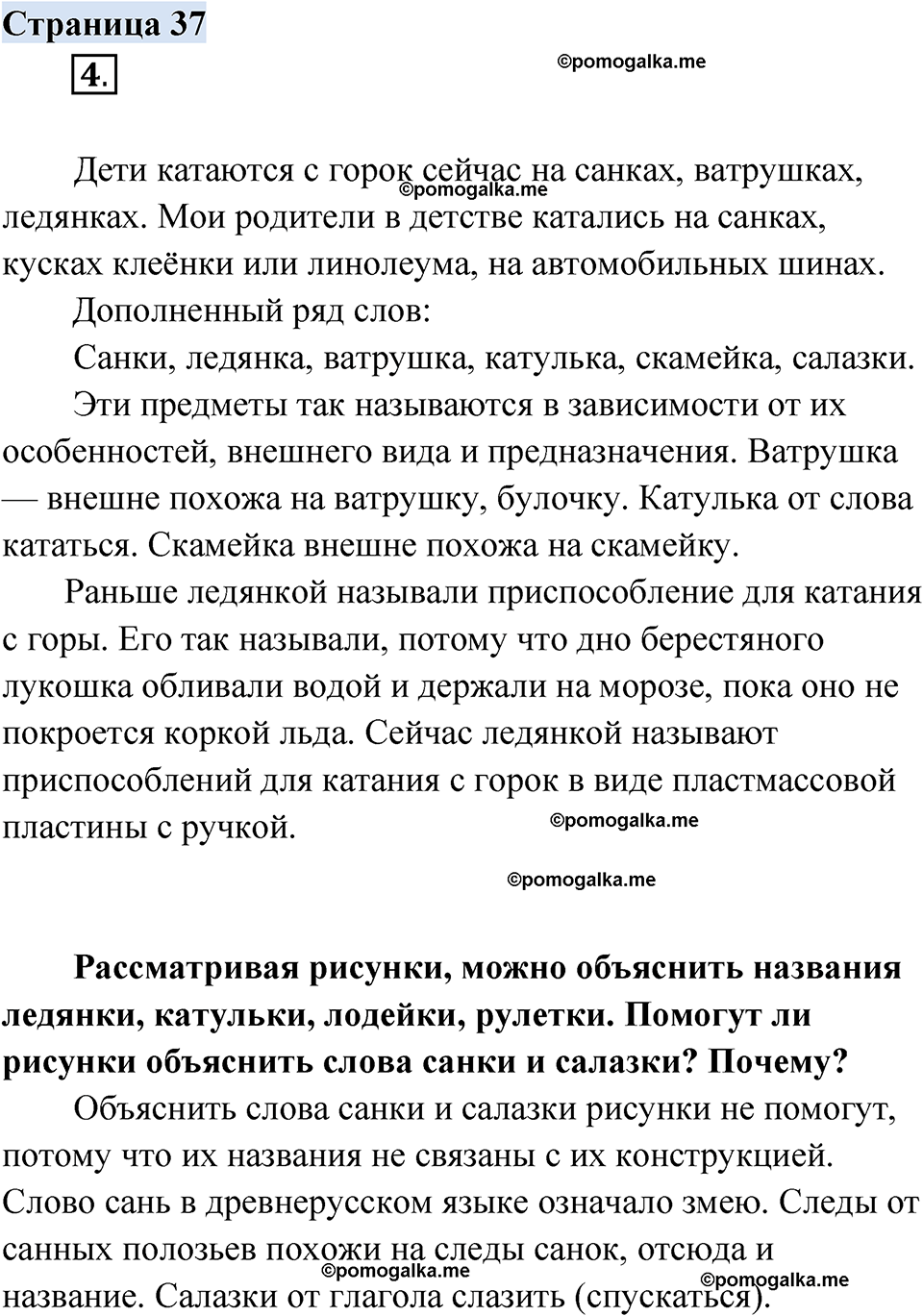 Страница 37

4.

©pomogalka.me

Дети катаются с горок сейчас на санках, ватрушках, ледянках. Мои родители в детстве катались на санках, кусках клеёнки или линолеума, на автомобильных шинах.

©pomogalka.me

Дополненный ряд слов:

Санки, ледянка, ватрушка, катулька, скамейка, салазки.

Эти предметы так называются в зависимости от их особенностей, внешнего вида и предназначения. Ватрушка — внешне похожа на ватрушку, булочку. Катулька от слова кататься. Скамейка внешне похожа на скамейку.

Раньше ледянкой называли приспособление для катания с горы. Его так называли, потому что дно берестяного лукошка обливали водой и держали на морозе, пока оно не покроется коркой льда. Сейчас ледянкой называют приспособлений для катания с горок в виде пластмассовой пластины с ручкой.

©pomogalka.me

©pomogalka.me

Рассматривая рисунки, можно объяснить названия ледянки, катульки, лодейки, рулетки. Помогут ли рисунки объяснить слова санки и салазки? Почему?

Объяснить слова санки и салазки рисунки не помогут, потому что их названия не связаны с их конструкцией. Слово сань в древнерусском языке означало змею. Следы от санных полозьев похожи на следы санок, отсюда и название. Салазки от глагола слазить (спускаться).

©pomogalka.me

©pomogalka.me